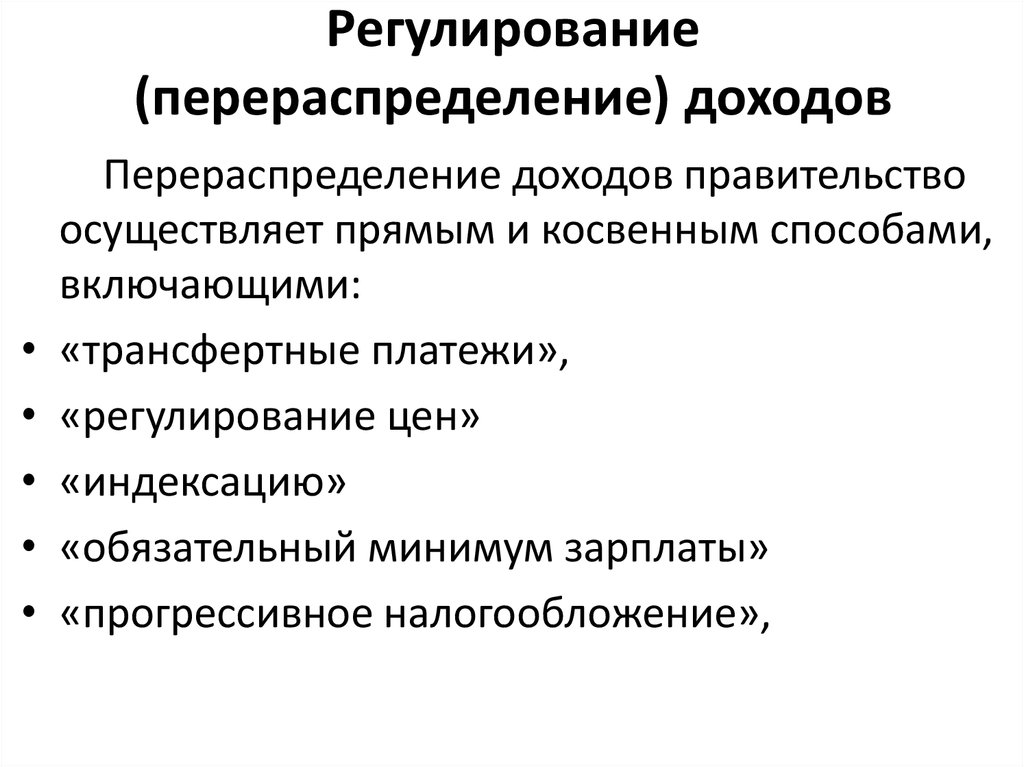 Регулирование (перераспределение) доходов

Перераспределение доходов правительство осуществляет прямым и косвенным способами, включающими:

• «трансфертные платежи»,
• «регулирование цен»
• «индексацию»
• «обязательный минимум зарплаты»
• «прогрессивное налогообложение»,